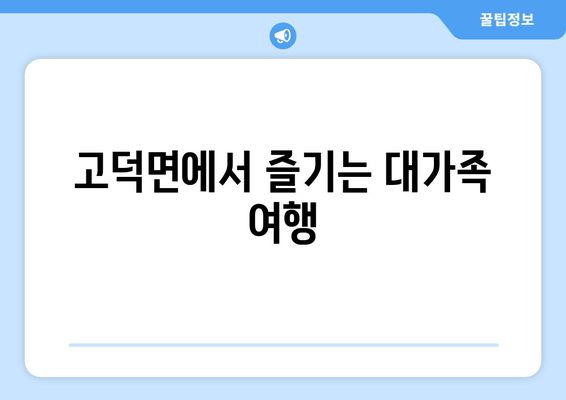 꿀팁정보

고덕면에서 즐기는 대가족 여행